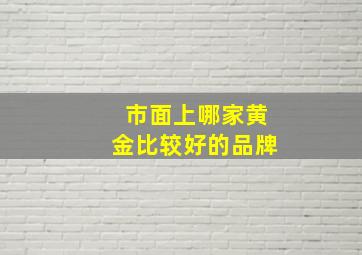 市面上哪家黄金比较好的品牌